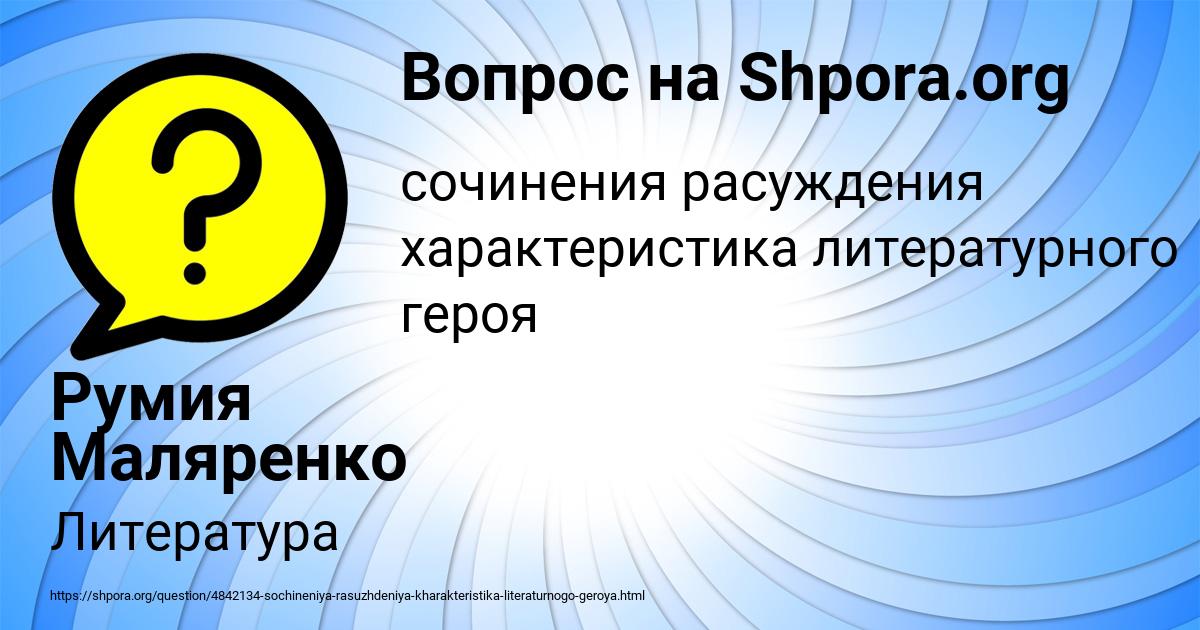 Вопрос на Shpora.org

сочинения расуждения характеристика литературного героя

Румия Маляренко

Литература

https://shpora.org/question/4842134-sochineniya-rasuzhdeniya-kharakteristika-literaturnogo-geroya.html